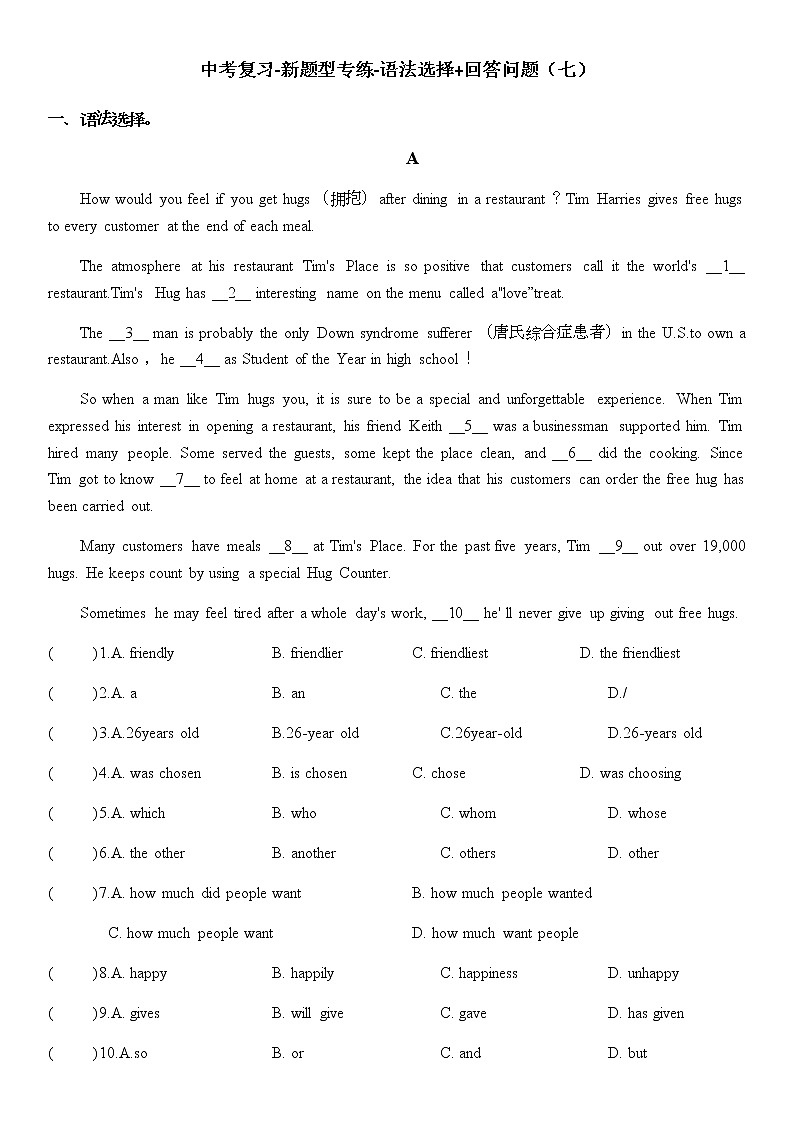 中考复习-新题型专练-语法选择+回答问题（七）

一、语法选择。

A

How would you feel if you get hugs （拥抱） after dining in a restaurant？Tim Harries gives free hugs to every customer at the end of each meal.

The atmosphere at his restaurant Tim's Place is so positive that customers call it the world's __1__ restaurant.Tim's Hug has __2__ interesting name on the menu called a"love"treat.

The __3__ man is probably the only Down syndrome sufferer （唐氏综合症患者）in the U.S.to own a restaurant.Also， he __4__ as Student of the Year in high school！

So when a man like Tim hugs you, it is sure to be a special and unforgettable experience. When Tim expressed his interest in opening a restaurant, his friend Keith __5__ was a businessman supported him. Tim hired many people. Some served the guests, some kept the place clean, and __6__ did the cooking. Since Tim got to know __7__ to feel at home at a restaurant, the idea that his customers can order the free hug has been carried out.

Many customers have meals __8__ at Tim's Place. For the past five years, Tim __9__ out over 19,000 hugs. He keeps count by using a special Hug Counter.

Sometimes he may feel tired after a whole day's work, __10__ he' ll never give up giving out free hugs.

( )1.A. friendly B. friendlier C. friendliest D. the friendliest

( )2.A. a B. an C. the D./

( )3.A.26years old B.26-year old C.26year-old D.26-years old

( )4.A. was chosen B. is chosen C. chose D. was choosing

( )5.A. which B. who C. whom D. whose

( )6.A. the other B. another C. others D. other

( )7.A. how much did people want B. how much people wanted C. how much people want D. how much want people

( )8.A. happy B. happily C. happiness D. unhappy

( )9.A. gives B. will give C. gave D. has given

( )10.A.so B. or C. and D. but